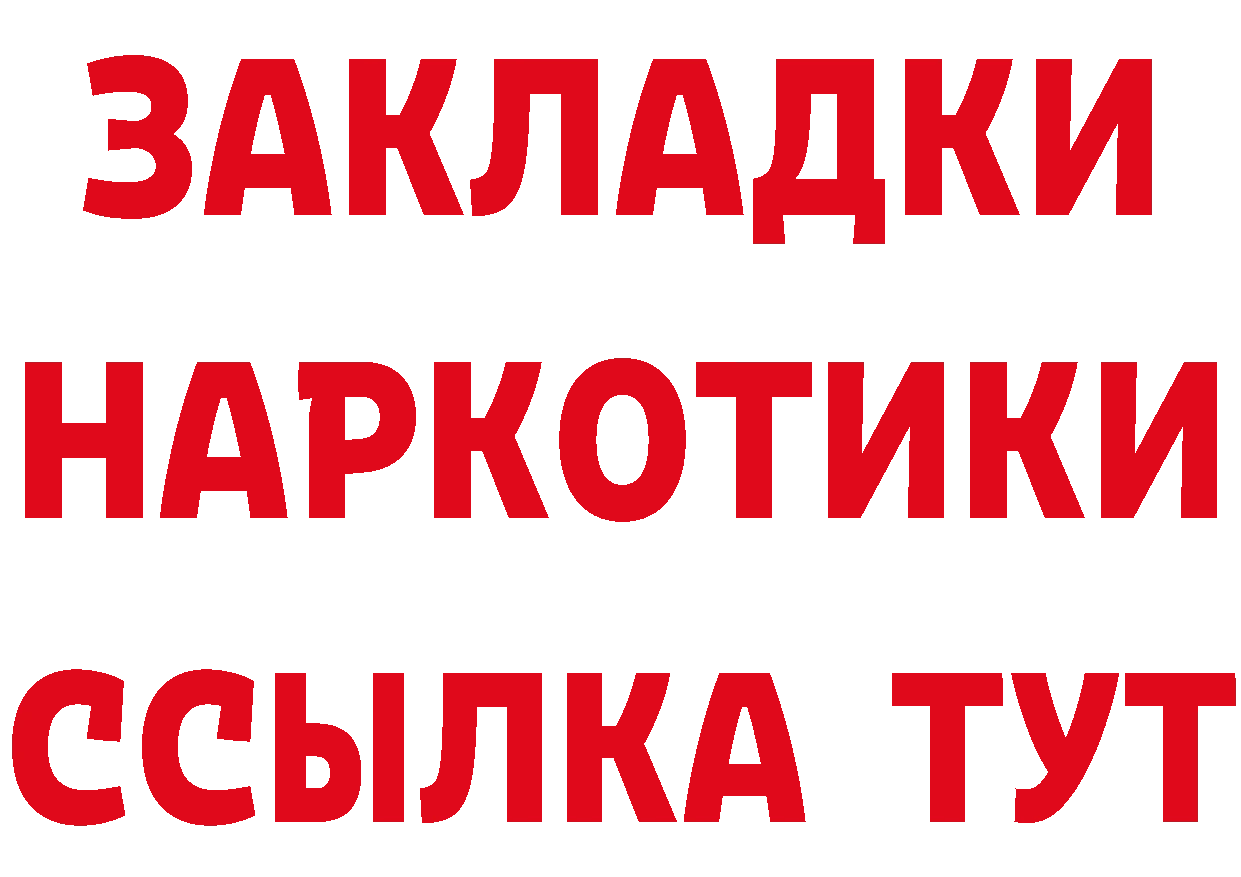 ЗАКЛАДКИ НАРКОТИКИ ССЫЛКА ТУТ